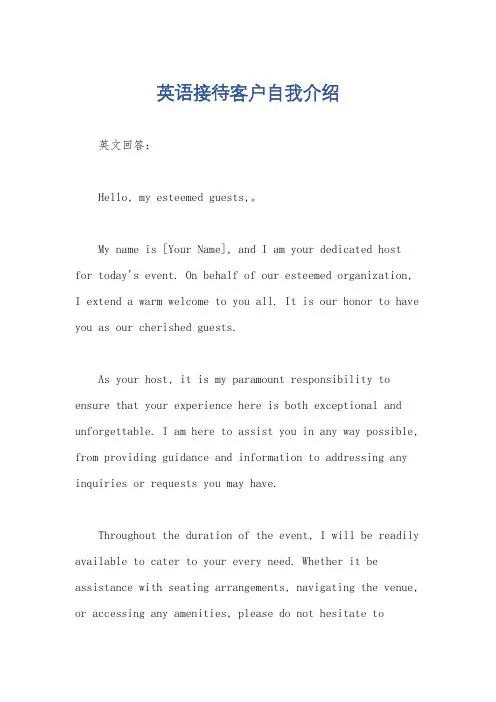 英语接待客户自我介绍

英文回答：

Hello, my esteemed guests,。

My name is [Your Name], and I am your dedicated host for today's event. On behalf of our esteemed organization, I extend a warm welcome to you all. It is our honor to have you as our cherished guests.

As your host, it is my paramount responsibility to ensure that your experience here is both exceptional and unforgettable. I am here to assist you in any way possible, from providing guidance and information to addressing any inquiries or requests you may have.

Throughout the duration of the event, I will be readily available to cater to your every need. Whether it be assistance with seating arrangements, navigating the venue, or accessing any amenities, please do not hesitate to